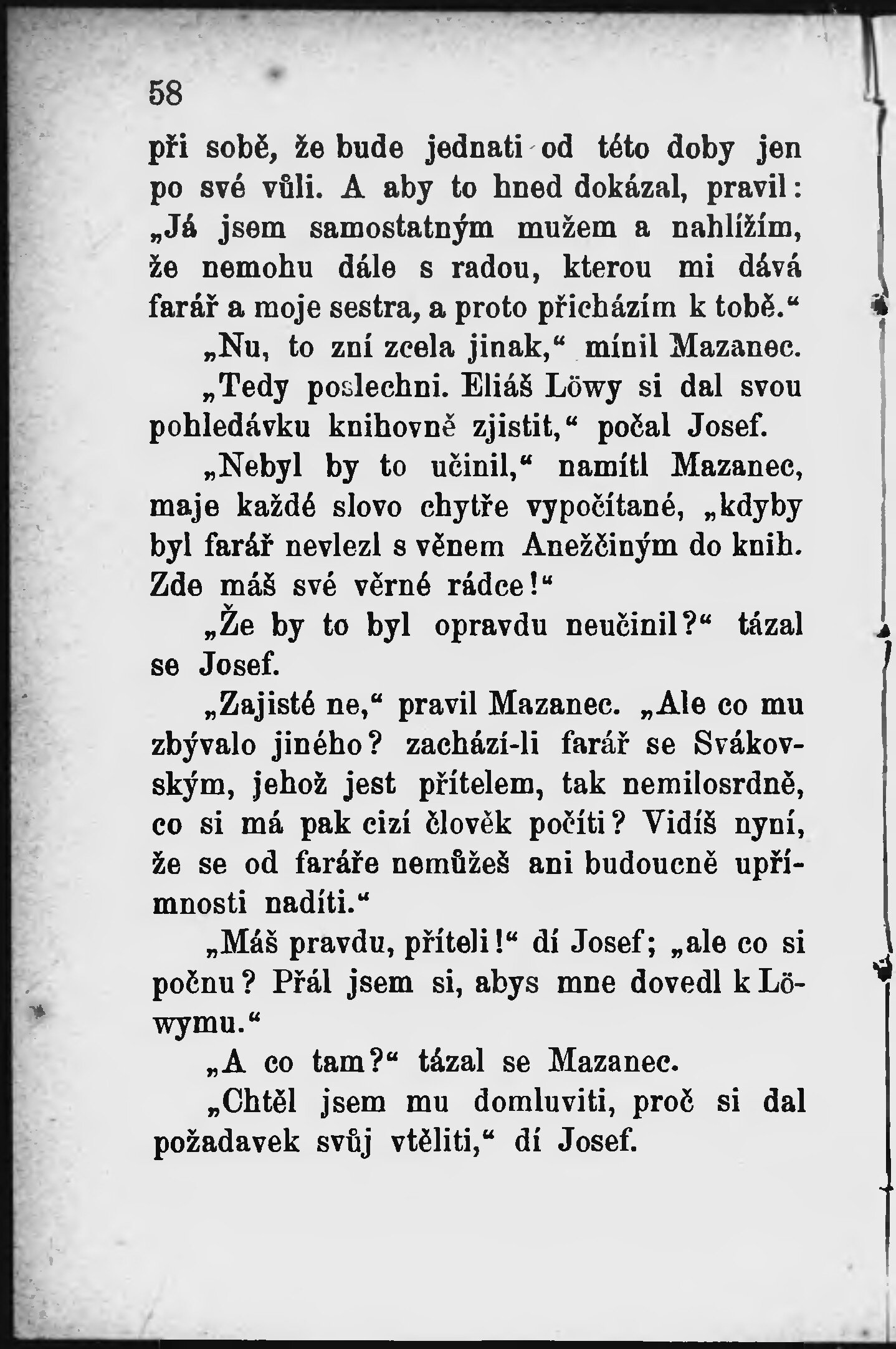 58

při sobě, že bude jednati od této doby jen po své vůli. A aby to hned dokázal, pravil: „Já jsem samostatným mužem a nahlížím, že nemohu dále s radou, kterou mi dává farář a moje sestra, a proto přicházím k tobě.“

„Nu, to zní zcela jinak,“ mínil Mazanec.

„Tedy poslechni. Eliáš Löwy si dal svou pohledávku knihovně zjistit,“ počal Josef.

„Nebyl by to učinil,“ namítl Mazanec, maje každé slovo chytře vypočítané, „kdyby byl farář nevlezl s věnem Anežčiným do knih. Zde máš své věrné rádce!“

„Že by to byl opravdu neučinil?“ tázal se Josef.

„Zajisté ne,“ pravil Mazanec. „Ale co mu zbývalo jiného? zachází-li farář se Svákovským, jehož jest přítelem, tak nemilosrdně, co si má pak cizí člověk počíti? Vidíš nyní, že se od faráře nemůžeš ani budoucně upřímnosti nadíti.“

„Máš pravdu, příteli!“ dí Josef; „ale co si počnu? Přál jsem si, abys mne dovedl k Löwymu.“

„A co tam?“ tázal se Mazanec.

„Chtěl jsem mu domluviti, proč si dal požadavek svůj vtěliti,“ dí Josef.